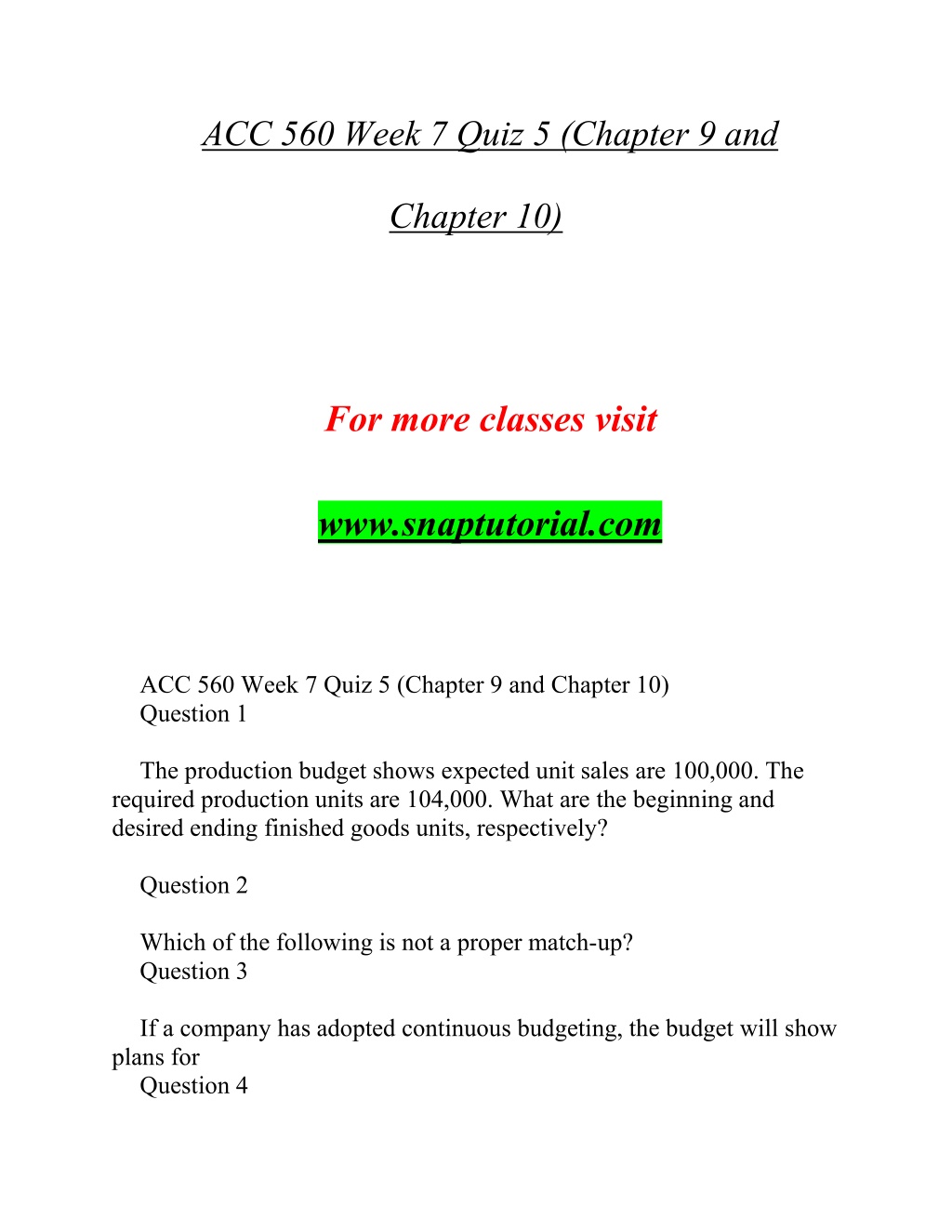 ACC 560 Week 7 Quiz 5 (Chapter 9 and Chapter 10)

For more classes visit

www.snaptutorial.com

ACC 560 Week 7 Quiz 5 (Chapter 9 and Chapter 10)
Question 1

The production budget shows expected unit sales are 100,000. The required production units are 104,000. What are the beginning and desired ending finished goods units, respectively?

Question 2

Which of the following is not a proper match-up?
Question 3

If a company has adopted continuous budgeting, the budget will show plans for
Question 4